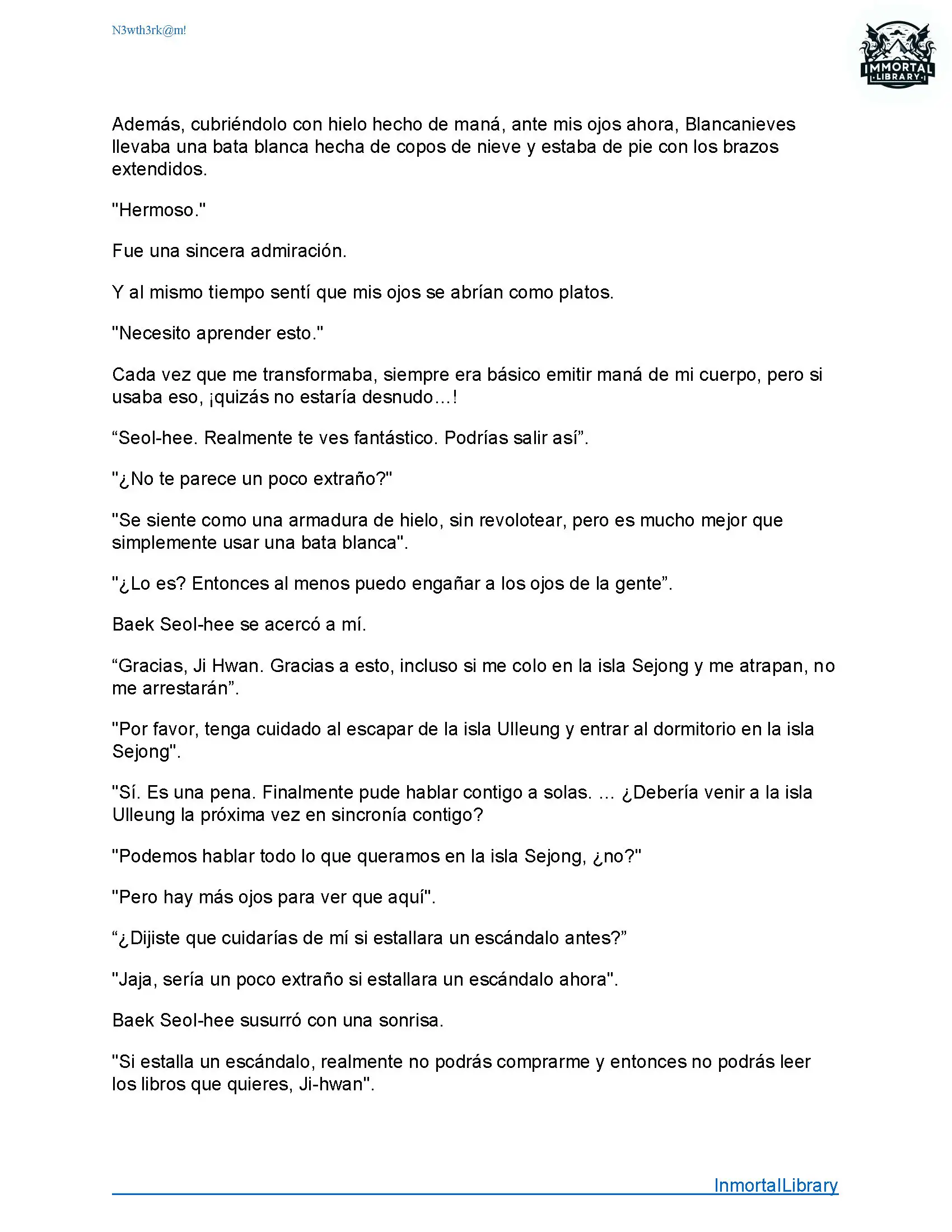 N3wth3rk@m!

IMMORTAL LIBRARY

Además, cubriéndolo con hielo hecho de maná, ante mis ojos ahora, Blancanieves llevaba una bata blanca hecha de copos de nieve y estaba de pie con los brazos extendidos.

"Hermoso."

Fue una sincera admiración.

Y al mismo tiempo sentí que mis ojos se abrían como platos.

"Necesito aprender esto."

Cada vez que me transformaba, siempre era básico emitir maná de mi cuerpo, pero si usaba eso, ¡quizás no estaría desnudo…!

“Seol-hee. Realmente te ves fantástico. Podrías salir así”.

"¿No te parece un poco extraño?"

"Se siente como una armadura de hielo, sin revolotear, pero es mucho mejor que simplemente usar una bata blanca".

"¿Lo es? Entonces al menos puedo engañar a los ojos de la gente”.

Baek Seol-hee se acercó a mí.

“Gracias, Ji Hwan. Gracias a esto, incluso si me colo en la isla Sejong y me atrapan, no me arrestarán”.

"Por favor, tenga cuidado al escapar de la isla Ulleung y entrar al dormitorio en la isla Sejong".

"Sí. Es una pena. Finalmente pude hablar contigo a solas. ... ¿Debería venir a la isla Ulleung la próxima vez en sincronía contigo?

"Podemos hablar todo lo que queramos en la isla Sejong, ¿no?"

"Pero hay más ojos para ver que aquí".

“¿Dijiste que cuidarías de mí si estallara un escándalo antes?”

"Jaja, sería un poco extraño si estallara un escándalo ahora".

Baek Seol-hee susurró con una sonrisa.

"Si estalla un escándalo, realmente no podrás comprarme y entonces no podrás leer los libros que quieres, Ji-hwan".

InmortalLibrary